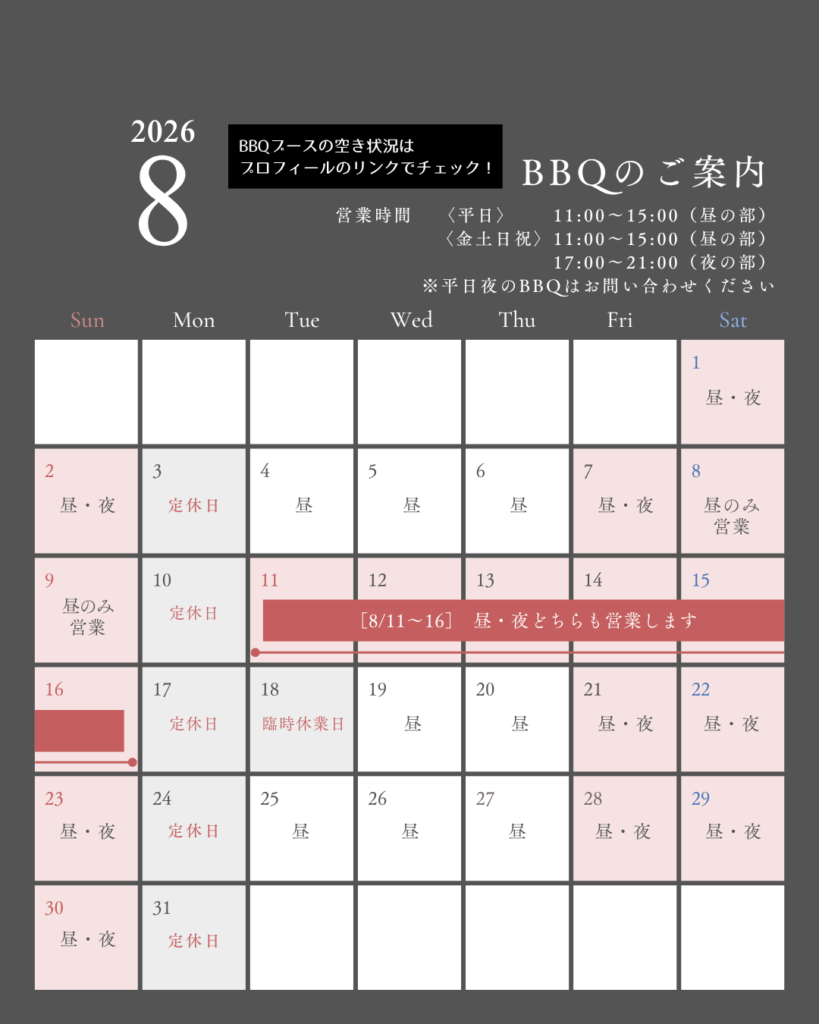 2026
8

BBQブースの空き状況は
プロフィールのリンクでチェック！

BBQのご案内

営業時間　〈平日〉　11:00〜15:00（昼の部）
〈金土日祝〉11:00〜15:00（昼の部）
17:00〜21:00（夜の部）
※平日夜のBBQはお問い合わせください

| Sun | Mon | Tue | Wed | Thu | Fri | Sat |
|---|---|---|---|---|---|---|
| | | | | | | 1 昼・夜 |
| 2 昼・夜 | 3 定休日 | 4 昼 | 5 昼 | 6 昼 | 7 昼・夜 | 8 昼のみ営業 |
| 9 昼のみ営業 | 10 定休日 | 11 | 12 | 13 | 14 | 15 |
| 16 | 17 定休日 | 18 臨時休業日 | 19 昼 | 20 昼 | 21 昼・夜 | 22 昼・夜 |
| 23 昼・夜 | 24 定休日 | 25 昼 | 26 昼 | 27 昼 | 28 昼・夜 | 29 昼・夜 |
| 30 昼・夜 | 31 定休日 | | | | | |

［8/11〜16］ 昼・夜どちらも営業します